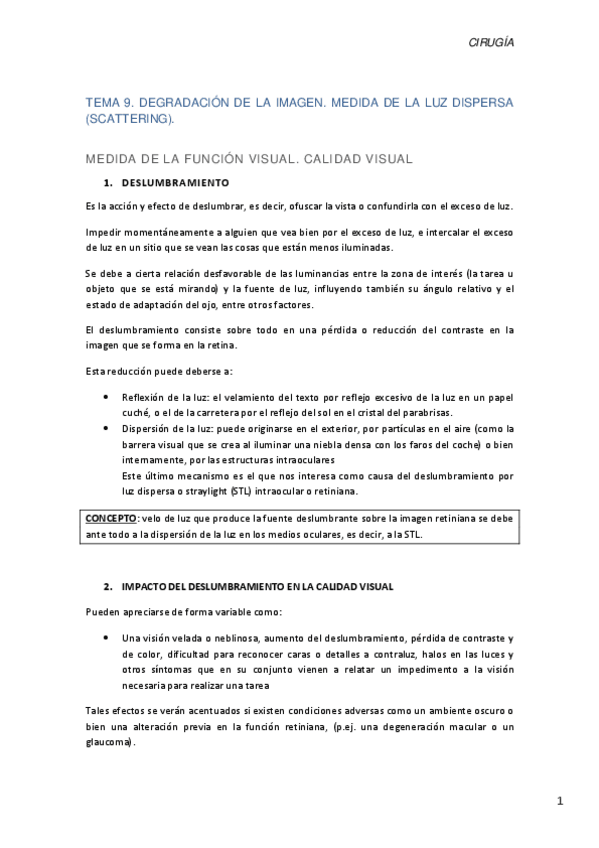 CIRUGÍA

TEMA 9. DEGRADACIÓN DE LA IMAGEN. MEDIDA DE LA LUZ DISPERSA (SCATTERING).

MEDIDA DE LA FUNCIÓN VISUAL. CALIDAD VISUAL

1. DESLUMBRAMIENTO

Es la acción y efecto de deslumbrar, es decir, ofuscar la vista o confundirla con el exceso de luz.

Impedir momentáneamente a alguien que vea bien por el exceso de luz, e intercalar el exceso de luz en un sitio que se vean las cosas que están menos iluminadas.

Se debe a cierta relación desfavorable de las luminancias entre la zona de interés (la tarea u objeto que se está mirando) y la fuente de luz, influyendo también su ángulo relativo y el estado de adaptación del ojo, entre otros factores.

El deslumbramiento consiste sobre todo en una pérdida o reducción del contraste en la imagen que se forma en la retina.

Esta reducción puede deberse a:

• Reflexión de la luz: el velamiento del texto por reflejo excesivo de la luz en un papel cuché, o el de la carretera por el reflejo del sol en el cristal del parabrisas.
• Dispersión de la luz: puede originarse en el exterior, por partículas en el aire (como la barrera visual que se crea al iluminar una niebla densa con los faros del coche) o bien internamente, por las estructuras intraoculares
Este último mecanismo es el que nos interesa como causa del deslumbramiento por luz dispersa o straylight (STL) intraocular o retiniana.

CONCEPTO: velo de luz que produce la fuente deslumbrante sobre la imagen retiniana se debe ante todo a la dispersión de la luz en los medios oculares, es decir, a la STL.

2. IMPACTO DEL DESLUMBRAMIENTO EN LA CALIDAD VISUAL

Pueden apreciarse de forma variable como:

• Una visión velada o neblinosa, aumento del deslumbramiento, pérdida de contraste y de color, dificultad para reconocer caras o detalles a contraluz, halos en las luces y otros síntomas que en su conjunto vienen a relatar un impedimento a la visión necesaria para realizar una tarea

Tales efectos se verán acentuados si existen condiciones adversas como un ambiente oscuro o bien una alteración previa en la función retiniana, (p.ej. una degeneración macular o un glaucoma).

1